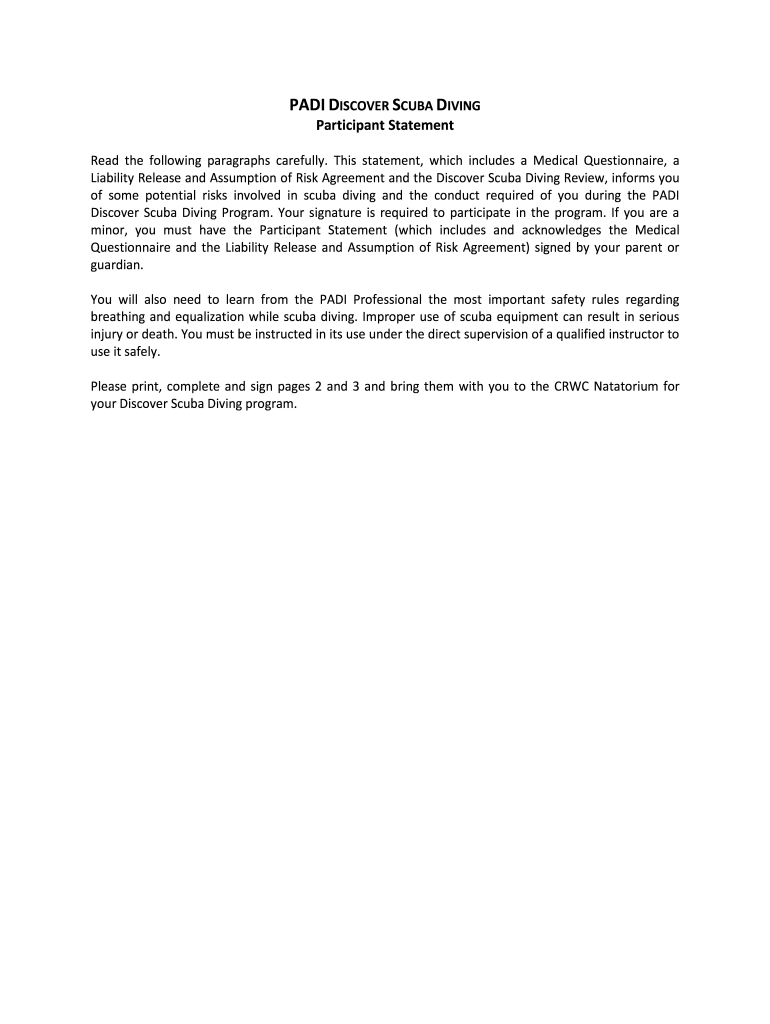 PADI DISCOVER SCUBA DIVING
Participant Statement

Read the following paragraphs carefully. This statement, which includes a Medical Questionnaire, a Liability Release and Assumption of Risk Agreement and the Discover Scuba Diving Review, informs you of some potential risks involved in scuba diving and the conduct required of you during the PADI Discover Scuba Diving Program. Your signature is required to participate in the program. If you are a minor, you must have the Participant Statement (which includes and acknowledges the Medical Questionnaire and the Liability Release and Assumption of Risk Agreement) signed by your parent or guardian.

You will also need to learn from the PADI Professional the most important safety rules regarding breathing and equalization while scuba diving. Improper use of scuba equipment can result in serious injury or death. You must be instructed in its use under the direct supervision of a qualified instructor to use it safely.

Please print, complete and sign pages 2 and 3 and bring them with you to the CRWC Natatorium for your Discover Scuba Diving program.